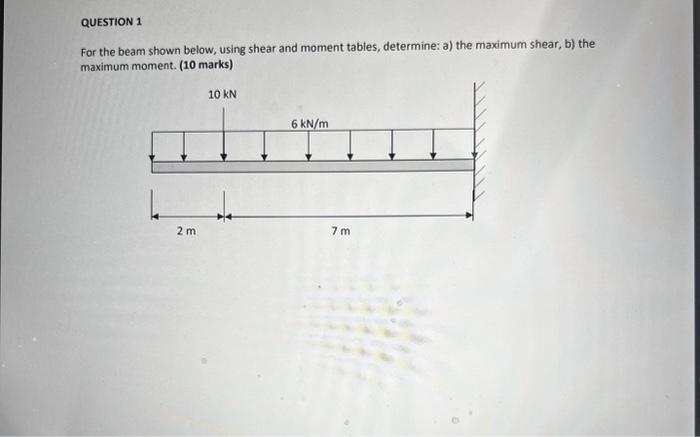 QUESTION 1

For the beam shown below, using shear and moment tables, determine: a) the maximum shear, b) the maximum moment. (10 marks)

10 kN

6 kN/m

2 m

7 m